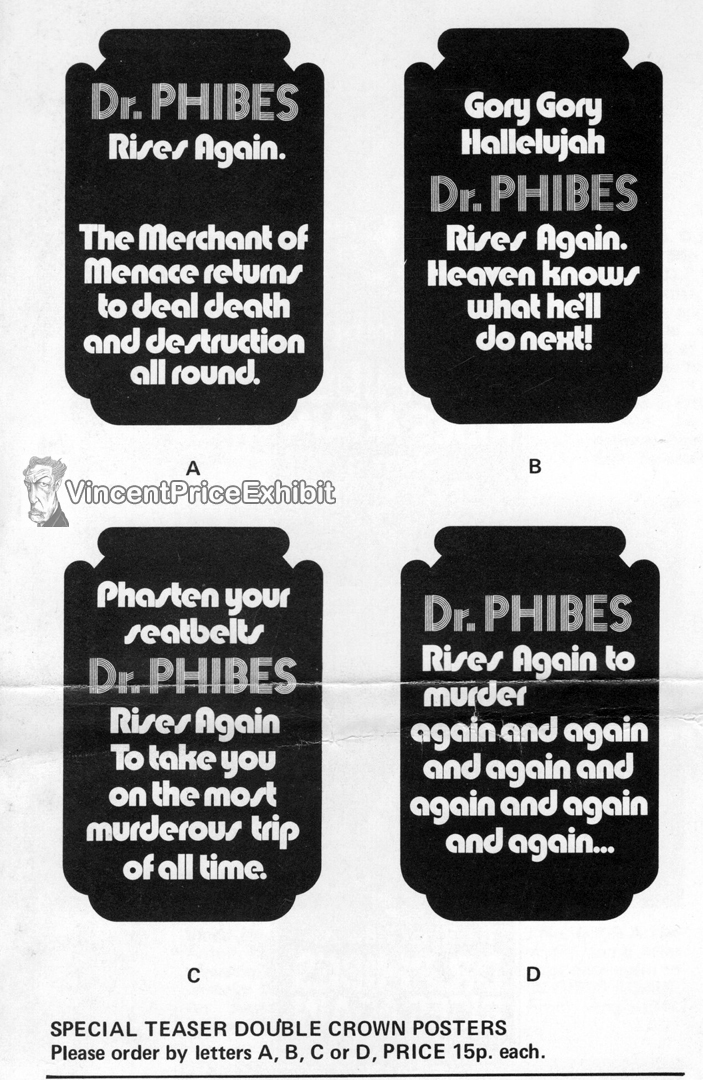 Dr. PHIBES
Rises Again.

The Merchant of Menace returns to deal death and destruction all round.

A

Gory Gory Hallelujah
Dr. PHIBES
Rises Again. Heaven knows what he'll do next!

B

VincentPriceExhibit

Phasten your seatbelts
Dr. PHIBES
Rises Again To take you on the most murderous trip of all time.

C

Dr. PHIBES
Rises Again to murder again and again and again and again and again and again...

D

SPECIAL TEASER DOUBLE CROWN POSTERS
Please order by letters A, B, C or D, PRICE 15p. each.